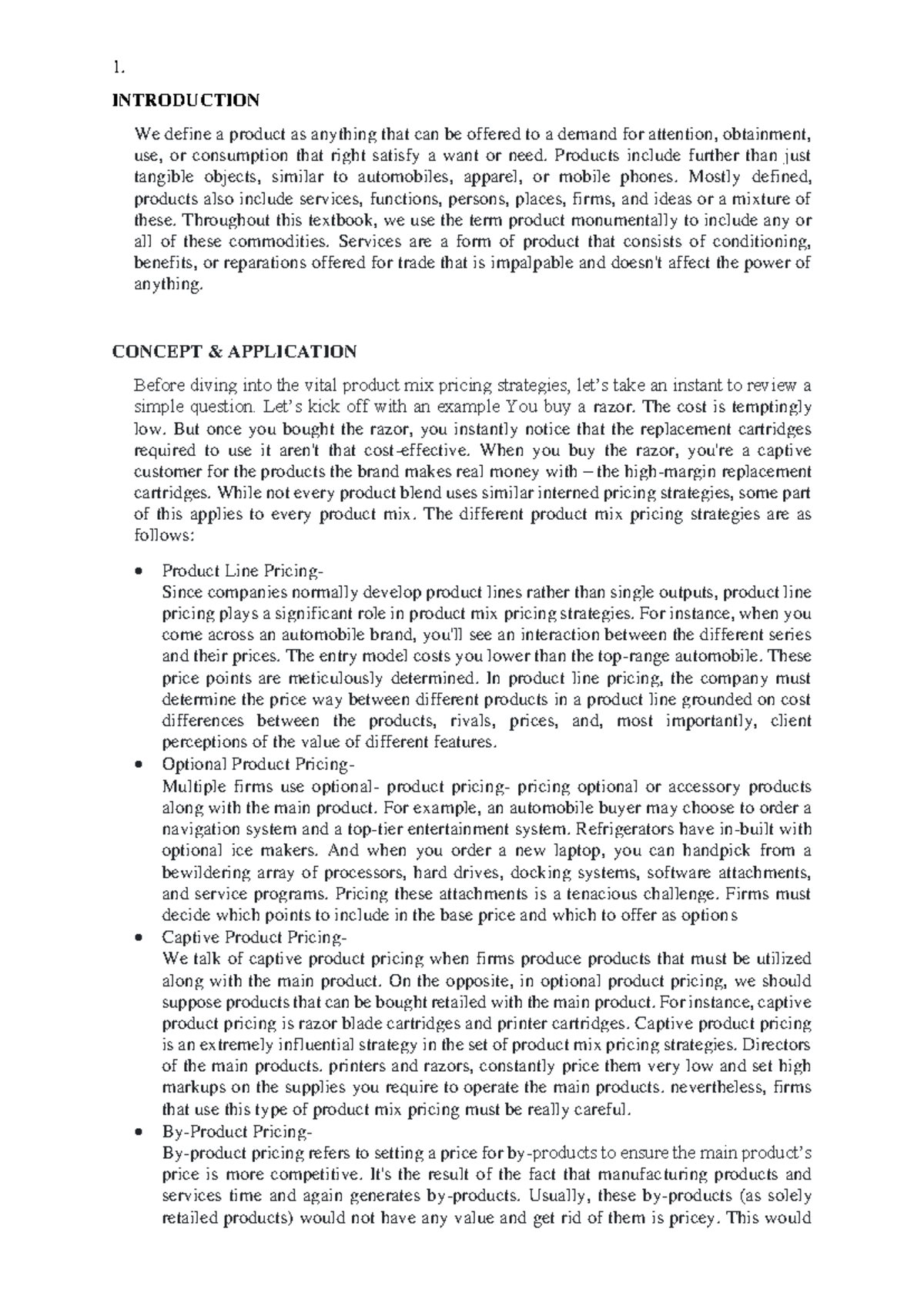 1.

INTRODUCTION

We define a product as anything that can be offered to a demand for attention, obtainment, use, or consumption that right satisfy a want or need. Products include further than just tangible objects, similar to automobiles, apparel, or mobile phones. Mostly defined, products also include services, functions, persons, places, firms, and ideas or a mixture of these. Throughout this textbook, we use the term product monumentally to include any or all of these commodities. Services are a form of product that consists of conditioning, benefits, or reparations offered for trade that is impalpable and doesn't affect the power of anything.

CONCEPT & APPLICATION

Before diving into the vital product mix pricing strategies, let's take an instant to review a simple question. Let's kick off with an example You buy a razor. The cost is temptingly low. But once you bought the razor, you instantly notice that the replacement cartridges required to use it aren't that cost-effective. When you buy the razor, you're a captive customer for the products the brand makes real money with – the high-margin replacement cartridges. While not every product blend uses similar interned pricing strategies, some part of this applies to every product mix. The different product mix pricing strategies are as follows:

• Product Line Pricing-
Since companies normally develop product lines rather than single outputs, product line pricing plays a significant role in product mix pricing strategies. For instance, when you come across an automobile brand, you'll see an interaction between the different series and their prices. The entry model costs you lower than the top-range automobile. These price points are meticulously determined. In product line pricing, the company must determine the price way between different products in a product line grounded on cost differences between the products, rivals, prices, and, most importantly, client perceptions of the value of different features.
• Optional Product Pricing-
Multiple firms use optional- product pricing- pricing optional or accessory products along with the main product. For example, an automobile buyer may choose to order a navigation system and a top-tier entertainment system. Refrigerators have in-built with optional ice makers. And when you order a new laptop, you can handpick from a bewildering array of processors, hard drives, docking systems, software attachments, and service programs. Pricing these attachments is a tenacious challenge. Firms must decide which points to include in the base price and which to offer as options
• Captive Product Pricing-
We talk of captive product pricing when firms produce products that must be utilized along with the main product. On the opposite, in optional product pricing, we should suppose products that can be bought retailed with the main product. For instance, captive product pricing is razor blade cartridges and printer cartridges. Captive product pricing is an extremely influential strategy in the set of product mix pricing strategies. Directors of the main products. printers and razors, constantly price them very low and set high markups on the supplies you require to operate the main products. nevertheless, firms that use this type of product mix pricing must be really careful.
• By-Product Pricing-
By-product pricing refers to setting a price for by-products to ensure the main product's price is more competitive. It's the result of the fact that manufacturing products and services time and again generates by-products. Usually, these by-products (as solely retailed products) would not have any value and get rid of them is pricey. This would